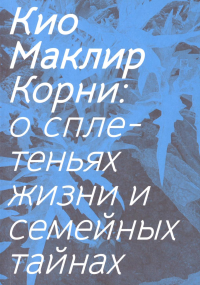 Кио Маклир
Корни: о сплетеньях жизни и семейных тайнах